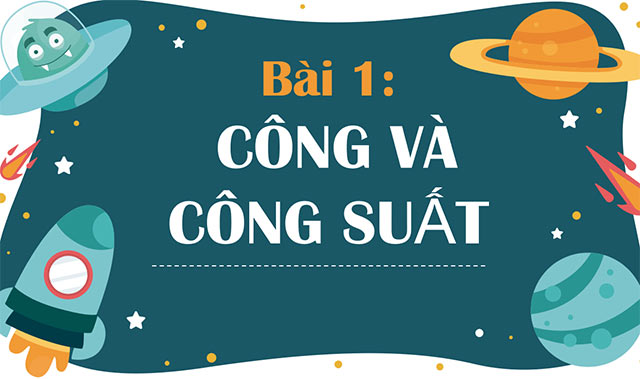 Bài 1:
CÔNG VÀ
CÔNG SUẤT